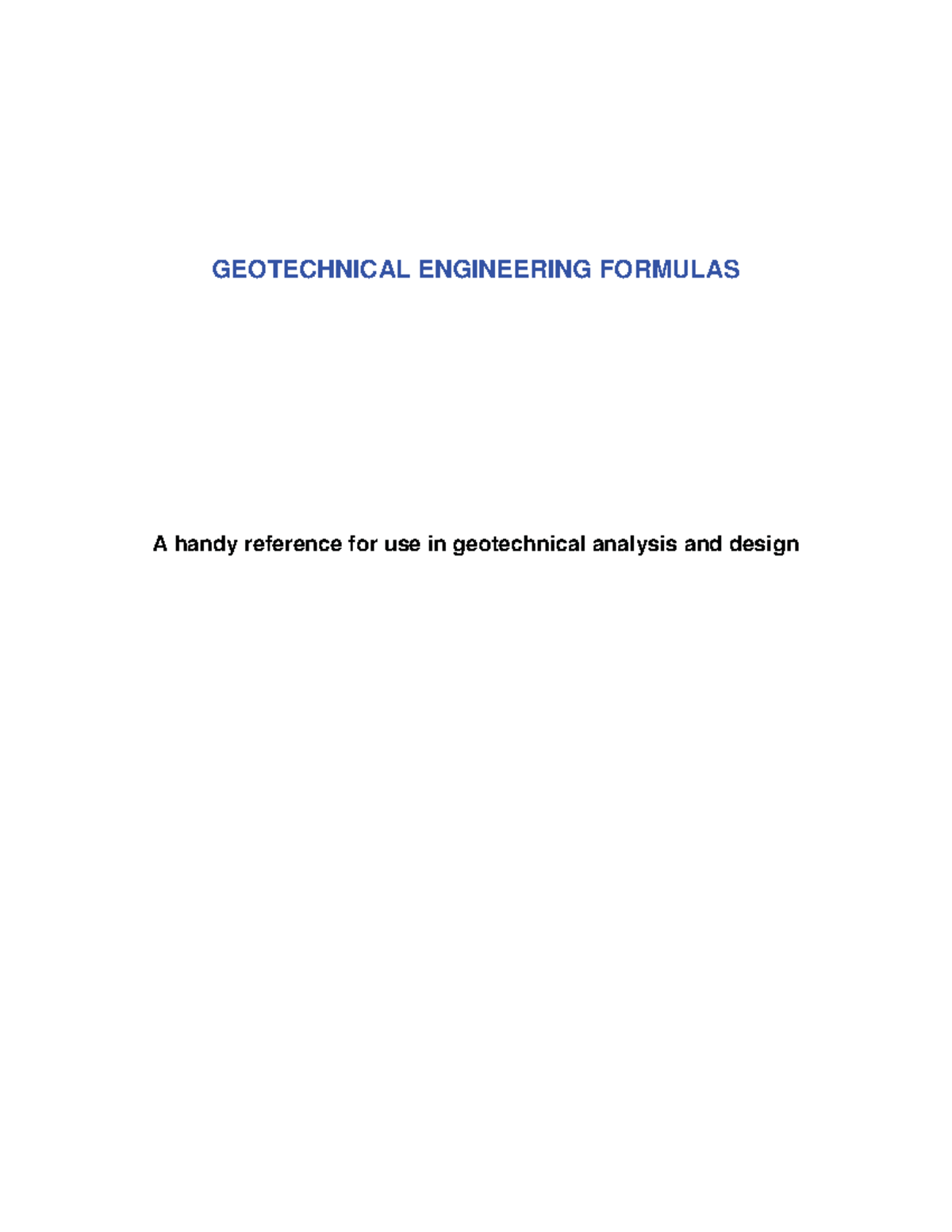 GEOTECHNICAL ENGINEERING FORMULAS

A handy reference for use in geotechnical analysis and design